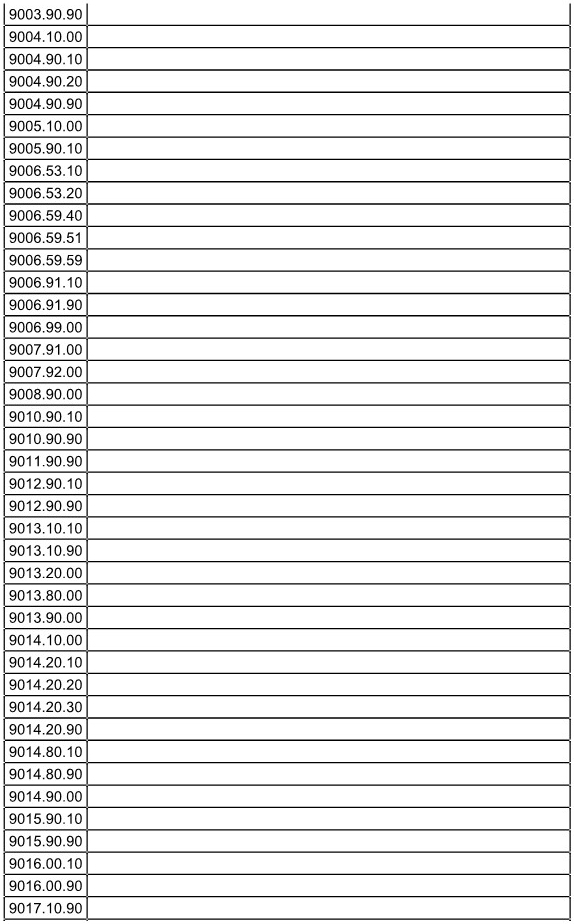 | 9003.90.90 | |
|---|---|
| 9004.10.00 | |
| 9004.90.10 | |
| 9004.90.20 | |
| 9004.90.90 | |
| 9005.10.00 | |
| 9005.90.10 | |
| 9006.53.10 | |
| 9006.53.20 | |
| 9006.59.40 | |
| 9006.59.51 | |
| 9006.59.59 | |
| 9006.91.10 | |
| 9006.91.90 | |
| 9006.99.00 | |
| 9007.91.00 | |
| 9007.92.00 | |
| 9008.90.00 | |
| 9010.90.10 | |
| 9010.90.90 | |
| 9011.90.90 | |
| 9012.90.10 | |
| 9012.90.90 | |
| 9013.10.10 | |
| 9013.10.90 | |
| 9013.20.00 | |
| 9013.80.00 | |
| 9013.90.00 | |
| 9014.10.00 | |
| 9014.20.10 | |
| 9014.20.20 | |
| 9014.20.30 | |
| 9014.20.90 | |
| 9014.80.10 | |
| 9014.80.90 | |
| 9014.90.00 | |
| 9015.90.10 | |
| 9015.90.90 | |
| 9016.00.10 | |
| 9016.00.90 | |
| 9017.10.90 | |